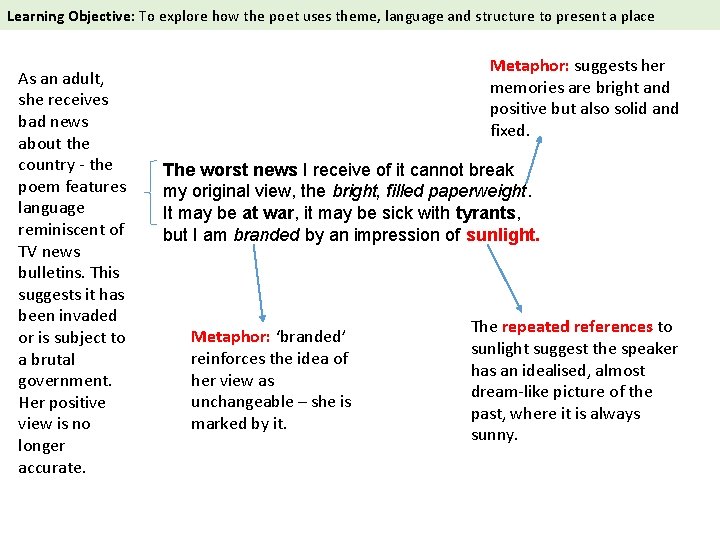 Learning Objective: To explore how the poet uses theme, language and structure to present a place

As an adult, she receives bad news about the country - the poem features language reminiscent of TV news bulletins. This suggests it has been invaded or is subject to a brutal government. Her positive view is no longer accurate.

Metaphor: suggests her memories are bright and positive but also solid and fixed.

The worst news I receive of it cannot break
my original view, the bright, filled paperweight.
It may be at war, it may be sick with tyrants,
but I am branded by an impression of sunlight.

Metaphor: 'branded' reinforces the idea of her view as unchangeable – she is marked by it.

The repeated references to sunlight suggest the speaker has an idealised, almost dream-like picture of the past, where it is always sunny.